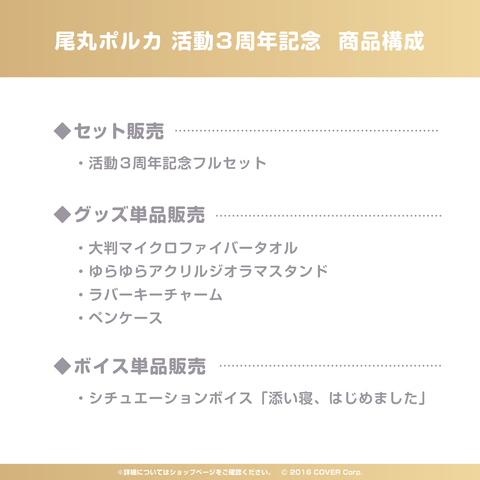 尾丸ポルカ 活動3周年記念 商品構成

◆セット販売

・活動3周年記念フルセット

◆グッズ単品販売

・大判マイクロファイバータオル
・ゆらゆらアクリルジオラマスタンド
・ラバーキーチャーム
・ペンケース

◆ボイス単品販売

・シチュエーションボイス「添い寝、はじめました」

※詳細についてはショップページをご確認ください。 © 2016 COVER Corp.